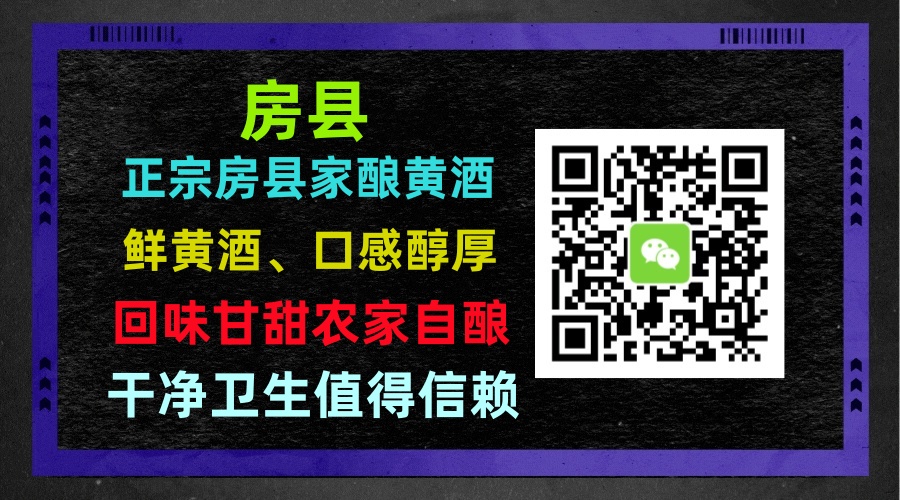 房县

正宗房县家酿黄酒

鲜黄酒、口感醇厚

回味甘甜农家自酿

干净卫生值得信赖